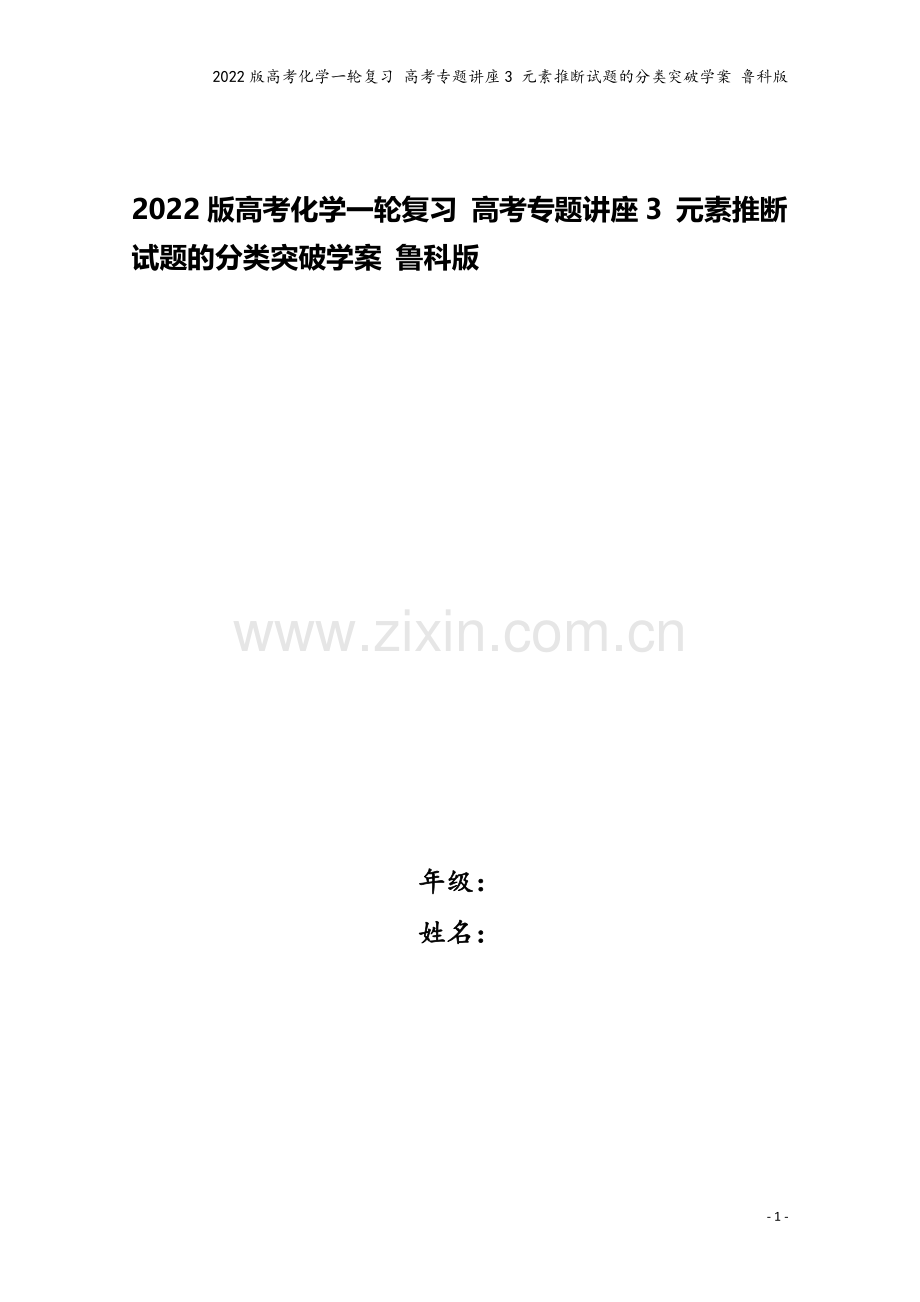 2022版高考化学一轮复习 高考专题讲座3 元素推断试题的分类突破学案 鲁科版

2022版高考化学一轮复习 高考专题讲座3 元素推断试题的分类突破学案 鲁科版

www.zixin.com.cn

年级：
姓名：

- 1 -